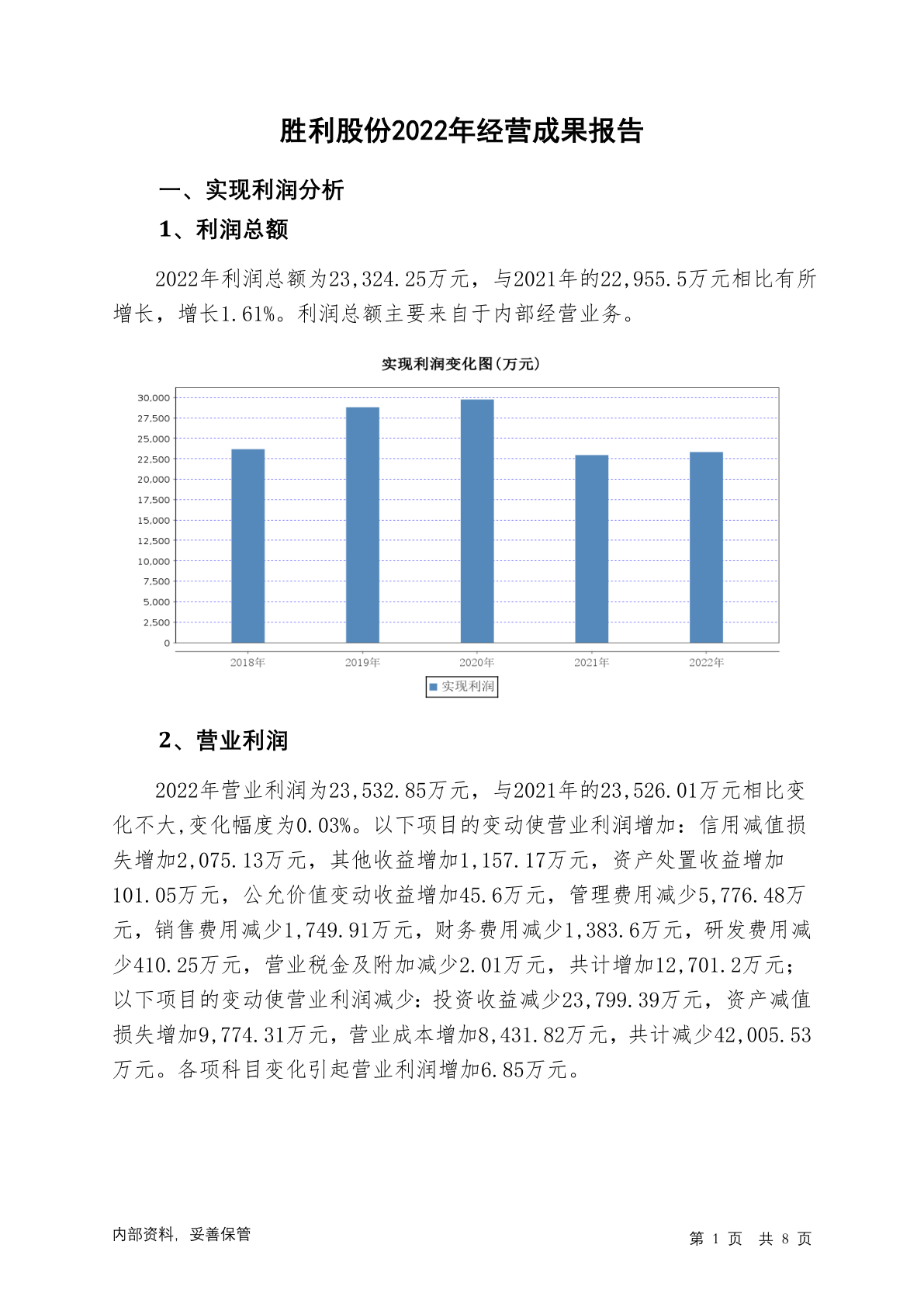 胜利股份2022年经营成果报告

一、实现利润分析

1、利润总额

2022年利润总额为23,324.25万元，与2021年的22,955.5万元相比有所增长，增长1.61%。利润总额主要来自于内部经营业务。

实现利润变化图(万元)

30,000
27,500
25,000
22,500
20,000
17,500
15,000
12,500
10,000
7,500
5,000
2,500
0

2018年 2019年 2020年 2021年 2022年

实现利润

2、营业利润

2022年营业利润为23,532.85万元，与2021年的23,526.01万元相比变化不大,变化幅度为0.03%。以下项目的变动使营业利润增加：信用减值损失增加2,075.13万元，其他收益增加1,157.17万元，资产处置收益增加101.05万元，公允价值变动收益增加45.6万元，管理费用减少5,776.48万元，销售费用减少1,749.91万元，财务费用减少1,383.6万元，研发费用减少410.25万元，营业税金及附加减少2.01万元，共计增加12,701.2万元；以下项目的变动使营业利润减少：投资收益减少23,799.39万元，资产减值损失增加9,774.31万元，营业成本增加8,431.82万元，共计减少42,005.53万元。各项科目变化引起营业利润增加6.85万元。

内部资料，妥善保管

第 1 页 共 8 页